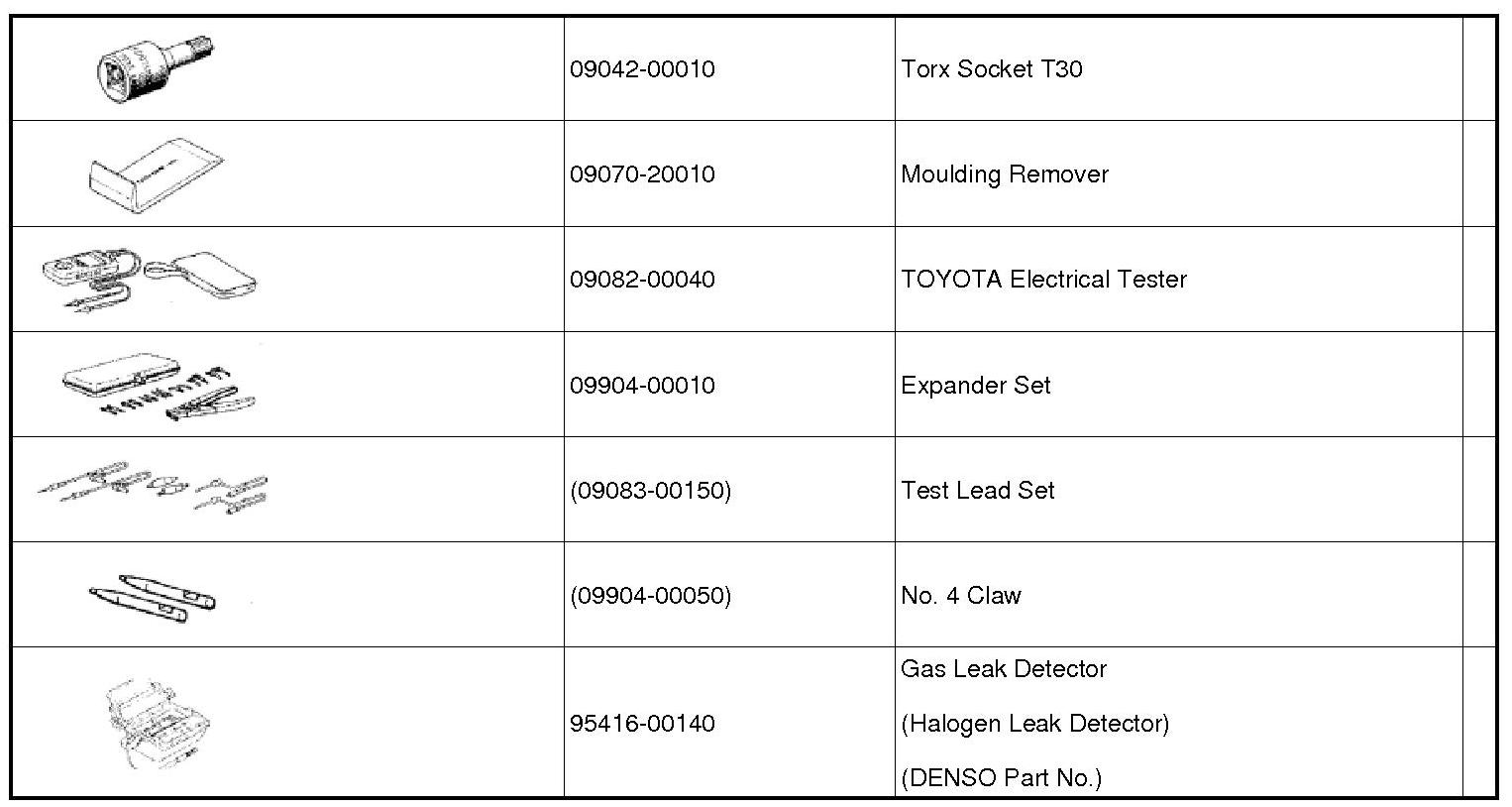 | | | | |
|---|---|---|---|
| | 09042-00010 | Torx Socket T30 | |
| | 09070-20010 | Moulding Remover | |
| | 09082-00040 | TOYOTA Electrical Tester | |
| | 09904-00010 | Expander Set | |
| | (09083-00150) | Test Lead Set | |
| | (09904-00050) | No. 4 Claw | |
| | 95416-00140 | Gas Leak Detector (Halogen Leak Detector) (DENSO Part No.) | |